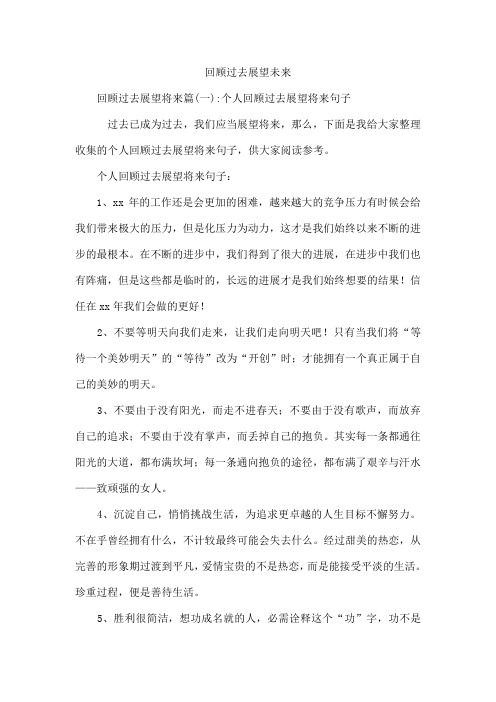 回顾过去展望未来

回顾过去展望将来篇(一):个人回顾过去展望将来句子

过去已成为过去，我们应当展望将来，那么，下面是我给大家整理收集的个人回顾过去展望将来句子，供大家阅读参考。

个人回顾过去展望将来句子：

1、xx 年的工作还是会更加的困难，越来越大的竞争压力有时候会给我们带来极大的压力，但是化压力为动力，这才是我们始终以来不断的进步的最根本。在不断的进步中，我们得到了很大的进展，在进步中我们也有阵痛，但是这些都是临时的，长远的进展才是我们始终想要的结果！信任在 xx 年我们会做的更好！

2、不要等明天向我们走来，让我们走向明天吧！只有当我们将“等待一个美妙明天”的“等待”改为“开创”时；才能拥有一个真正属于自己的美妙的明天。

3、不要由于没有阳光，而走不进春天；不要由于没有歌声，而放弃自己的追求；不要由于没有掌声，而丢掉自己的抱负。其实每一条都通往阳光的大道，都布满坎坷；每一条通向抱负的途径，都布满了艰辛与汗水——致顽强的女人。

4、沉淀自己，悄悄挑战生活，为追求更卓越的人生目标不懈努力。不在乎曾经拥有什么，不计较最终可能会失去什么。经过甜美的热恋，从完善的形象期过渡到平凡，爱情宝贵的不是热恋，而是能接受平淡的生活。珍重过程，便是善待生活。

5、胜利很简洁，想功成名就的人，必需诠释这个“功”字，功不是